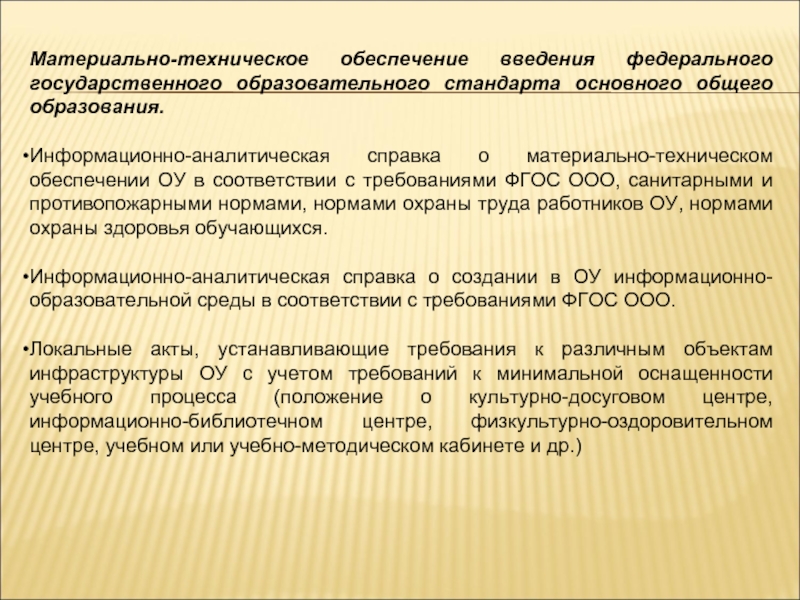 Материально-техническое обеспечение введения федерального государственного образовательного стандарта основного общего образования.

•Информационно-аналитическая справка о материально-техническом обеспечении ОУ в соответствии с требованиями ФГОС ООО, санитарными и противопожарными нормами, нормами охраны труда работников ОУ, нормами охраны здоровья обучающихся.

•Информационно-аналитическая справка о создании в ОУ информационно-образовательной среды в соответствии с требованиями ФГОС ООО.

•Локальные акты, устанавливающие требования к различным объектам инфраструктуры ОУ с учетом требований к минимальной оснащенности учебного процесса (положение о культурно-досуговом центре, информационно-библиотечном центре, физкультурно-оздоровительном центре, учебном или учебно-методическом кабинете и др.)